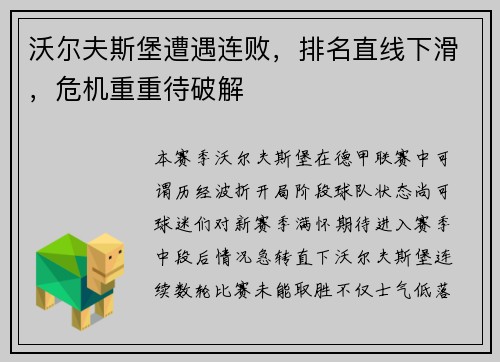 沃尔夫斯堡遭遇连败，排名直线下滑，危机重重待破解

本赛季沃尔夫斯堡在德甲联赛中可谓历经波折开局阶段球队状态尚可球迷们对新赛季满怀期待进入赛季中段后情况急转直下沃尔夫斯堡连续数轮比赛未能取胜不仅士气低落